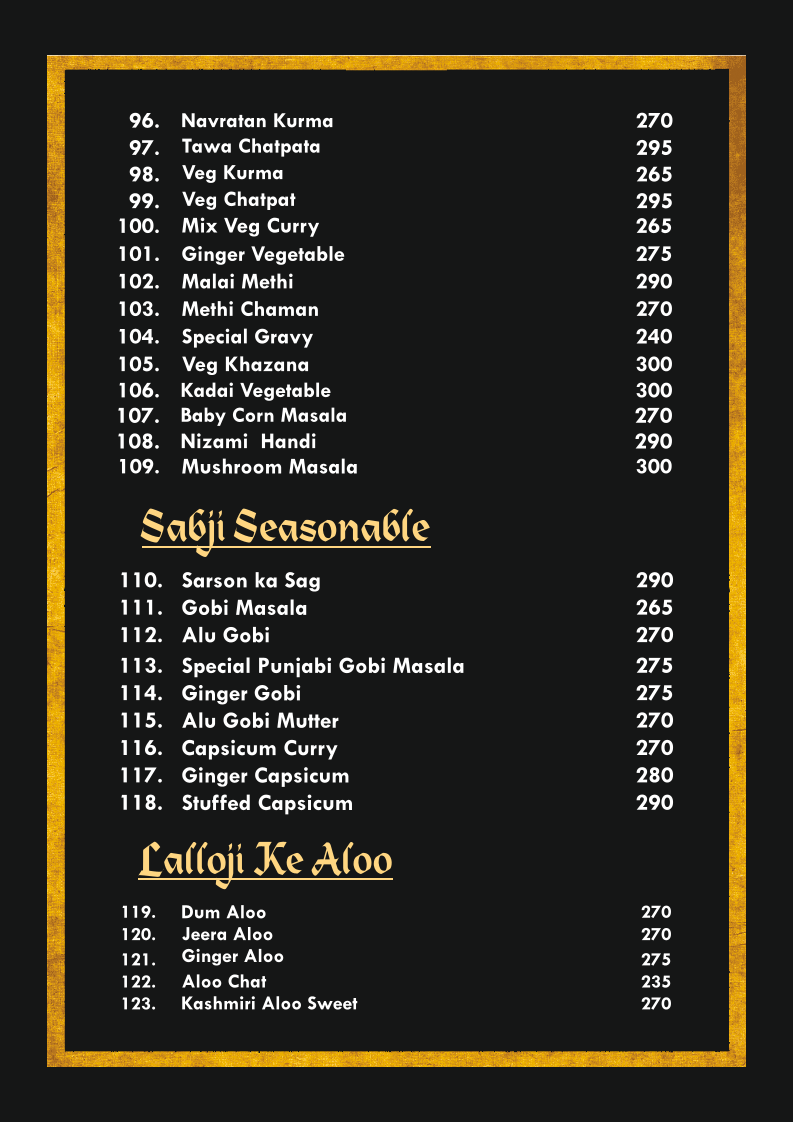 96. Navratan Kurma 270
97. Tawa Chatpata 295
98. Veg Kurma 265
99. Veg Chatpat 295
100. Mix Veg Curry 265
101. Ginger Vegetable 275
102. Malai Methi 290
103. Methi Chaman 270
104. Special Gravy 240
105. Veg Khazana 300
106. Kadai Vegetable 300
107. Baby Corn Masala 270
108. Nizami Handi 290
109. Mushroom Masala 300

Sabji Seasonable

110. Sarson ka Sag 290
111. Gobi Masala 265
112. Alu Gobi 270
113. Special Punjabi Gobi Masala 275
114. Ginger Gobi 275
115. Alu Gobi Mutter 270
116. Capsicum Curry 270
117. Ginger Capsicum 280
118. Stuffed Capsicum 290

Lalloji Ke Aloo

119. Dum Aloo 270
120. Jeera Aloo 270
121. Ginger Aloo 275
122. Aloo Chat 235
123. Kashmiri Aloo Sweet 270